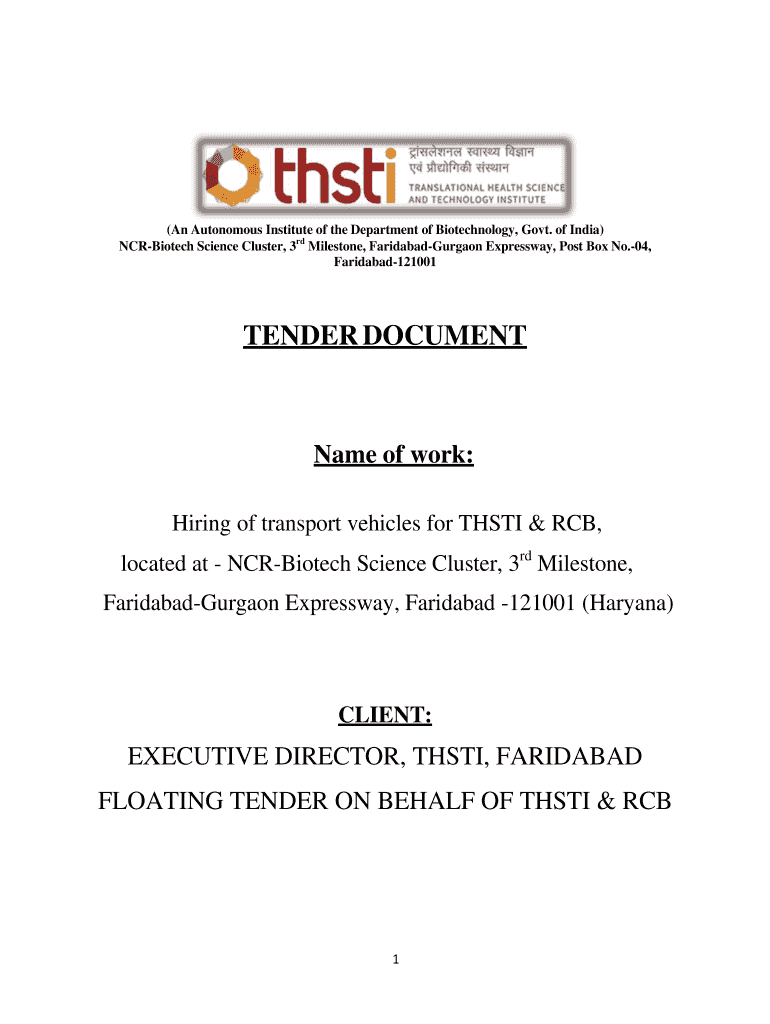 thsti
ट्रांसलेशनल स्वास्थ्य विज्ञान एवं प्रौद्योगिकी संस्थान
TRANSLATIONAL HEALTH SCIENCE AND TECHNOLOGY INSTITUTE

(An Autonomous Institute of the Department of Biotechnology, Govt. of India)
NCR-Biotech Science Cluster, 3$^{rd}$ Milestone, Faridabad-Gurgaon Expressway, Post Box No.-04, Faridabad-121001

TENDER DOCUMENT

Name of work:

Hiring of transport vehicles for THSTI & RCB, located at - NCR-Biotech Science Cluster, 3$^{rd}$ Milestone, Faridabad-Gurgaon Expressway, Faridabad -121001 (Haryana)

CLIENT:

EXECUTIVE DIRECTOR, THSTI, FARIDABAD

FLOATING TENDER ON BEHALF OF THSTI & RCB

1